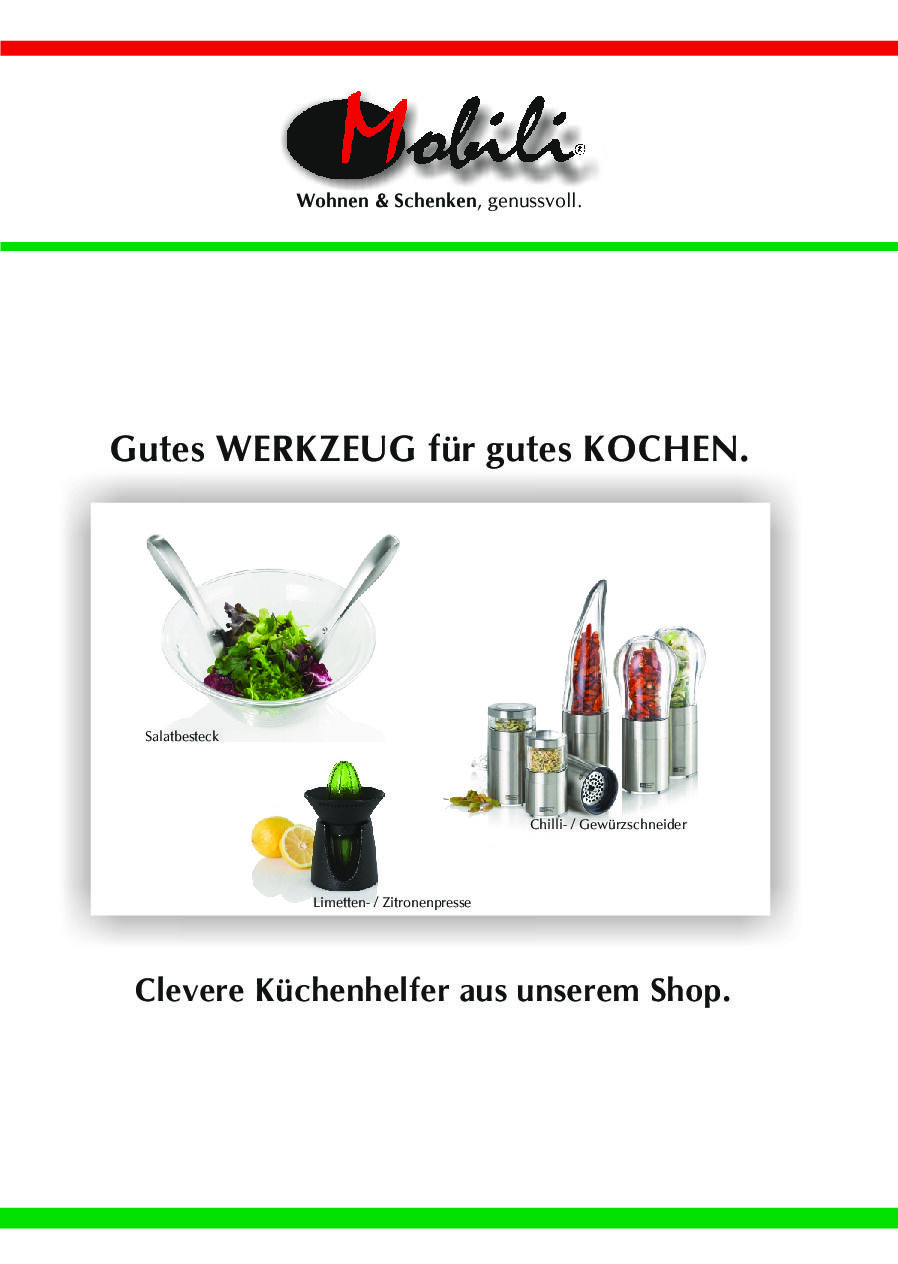 Mobili®
Wohnen & Schenken, genussvoll.

Gutes WERKZEUG für gutes KOCHEN.

Salatbesteck

Chilli- / Gewürzschneider

Limetten- / Zitronenpresse

Clevere Küchenhelfer aus unserem Shop.